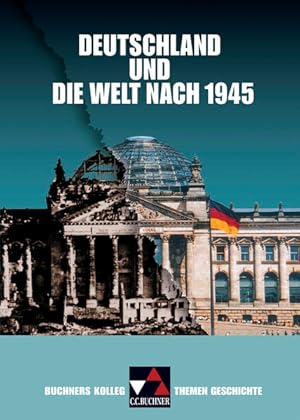 DEUTSCHLAND
UND
DIE WELT NACH 1945

BUCHNERS KOLLEG

C.C.BUCHNER

THEMEN GESCHICHTE